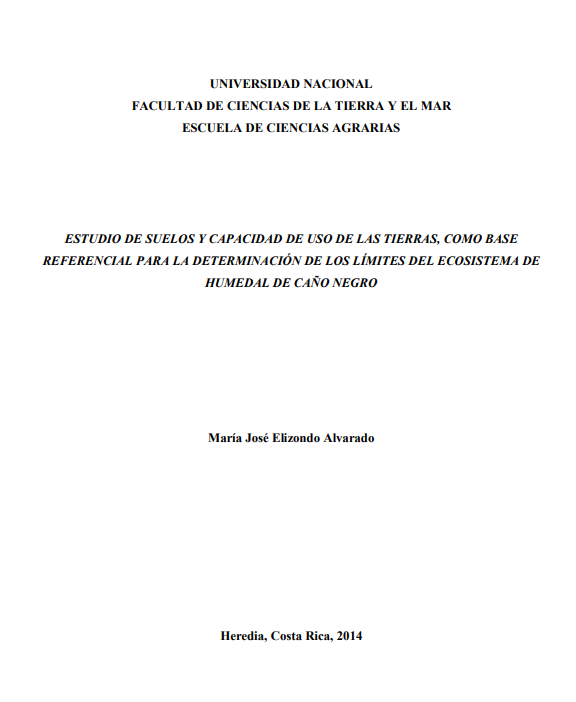 UNIVERSIDAD NACIONAL
FACULTAD DE CIENCIAS DE LA TIERRA Y EL MAR
ESCUELA DE CIENCIAS AGRARIAS

ESTUDIO DE SUELOS Y CAPACIDAD DE USO DE LAS TIERRAS, COMO BASE REFERENCIAL PARA LA DETERMINACIÓN DE LOS LÍMITES DEL ECOSISTEMA DE HUMEDAL DE CAÑO NEGRO

María José Elizondo Alvarado

Heredia, Costa Rica, 2014